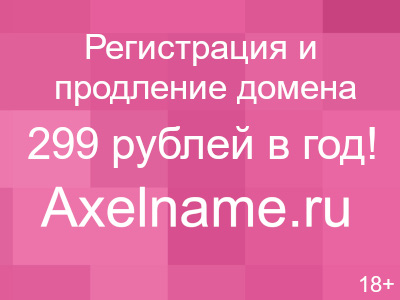 Регистрация и продление домена

299 рублей в год!

Axelname.ru

18+